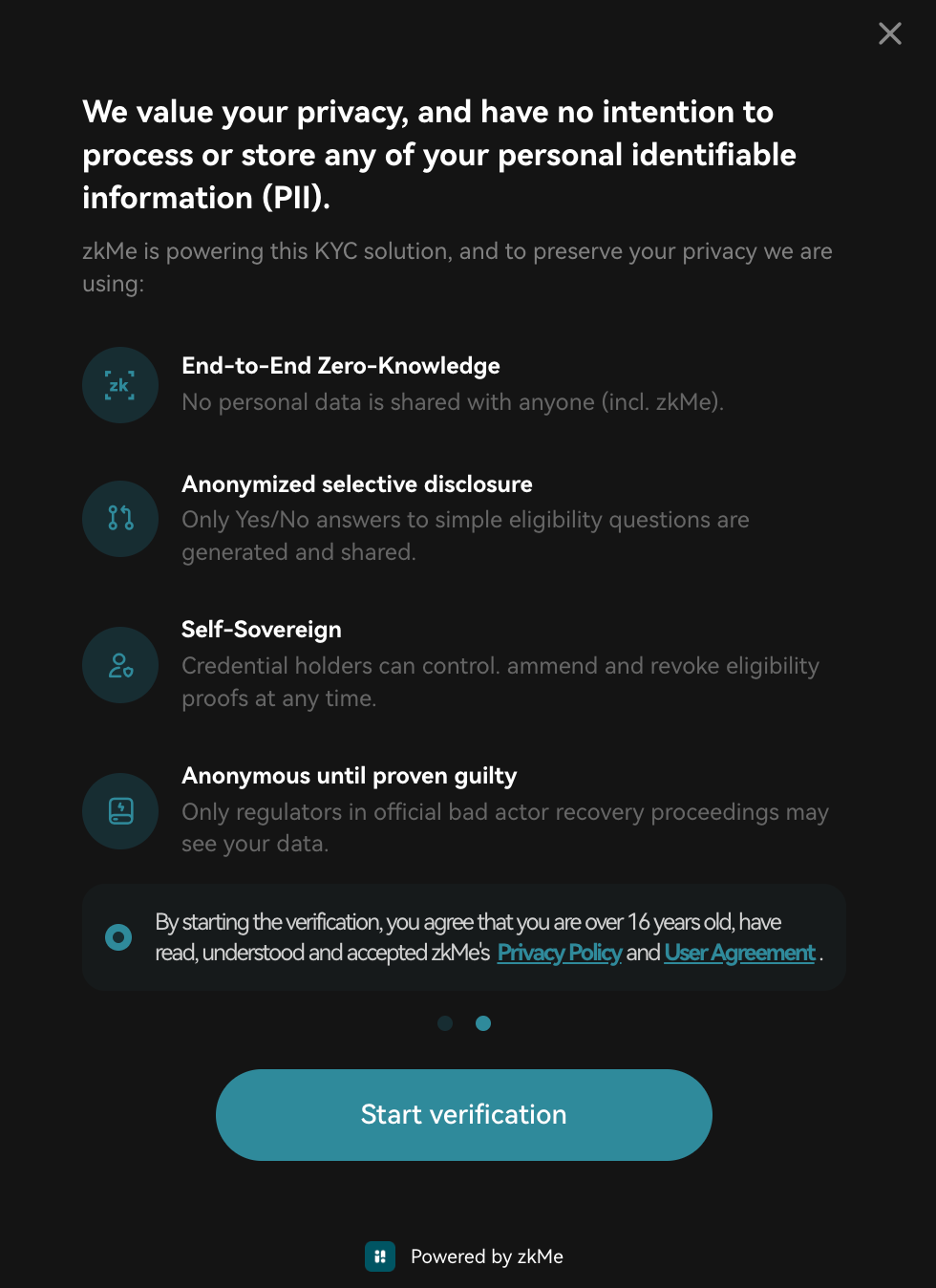 We value your privacy, and have no intention to process or store any of your personal identifiable information (PII).

zkMe is powering this KYC solution, and to preserve your privacy we are using:

zk

End-to-End Zero-Knowledge
No personal data is shared with anyone (incl. zkMe).

Anonymized selective disclosure
Only Yes/No answers to simple eligibility questions are generated and shared.

Self-Sovereign
Credential holders can control. ammend and revoke eligibility proofs at any time.

Anonymous until proven guilty
Only regulators in official bad actor recovery proceedings may see your data.

By starting the verification, you agree that you are over 16 years old, have read, understood and accepted zkMe's Privacy Policy and User Agreement.

Start verification

Powered by zkMe